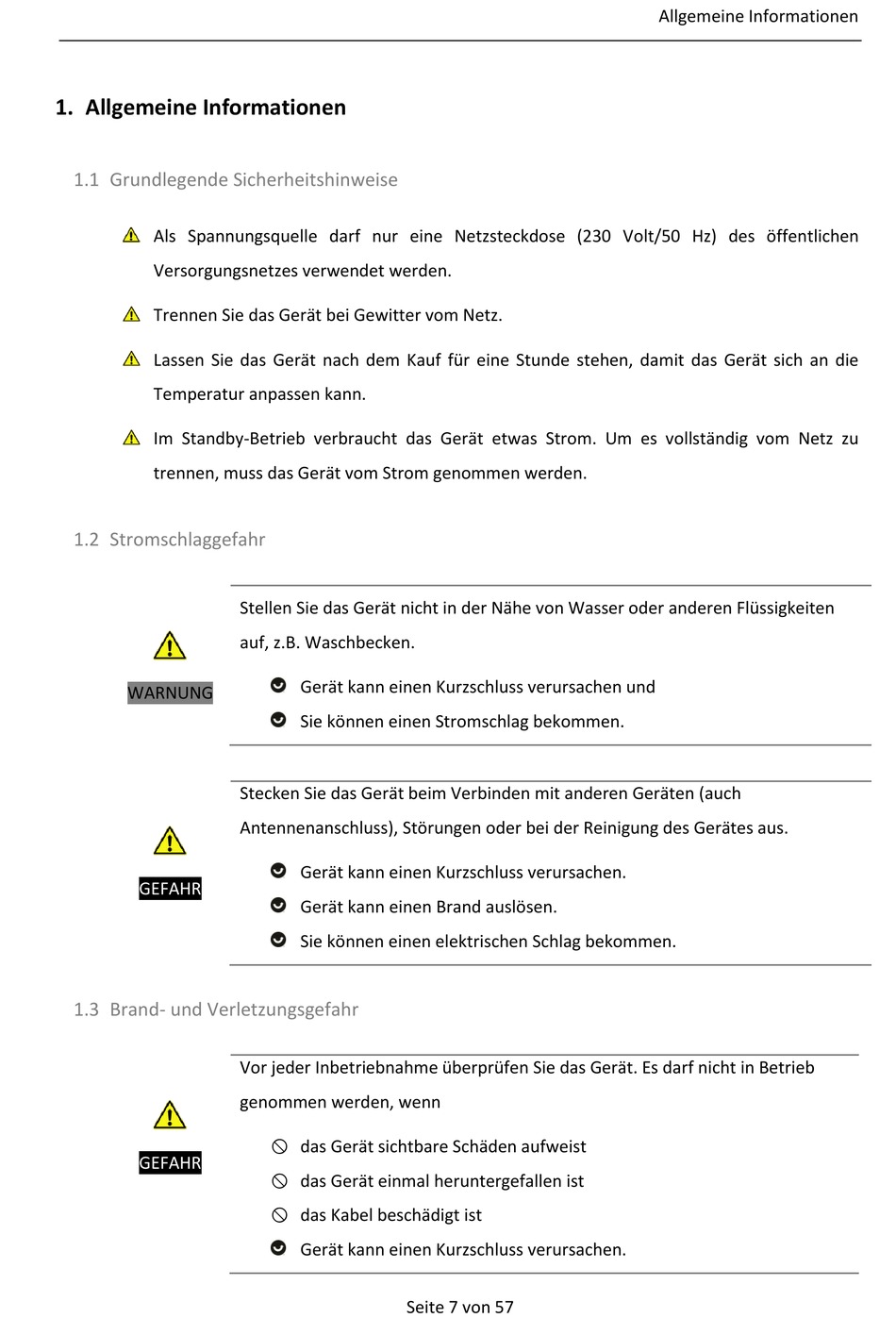 Allgemeine Informationen

1. Allgemeine Informationen

1.1 Grundlegende Sicherheitshinweise

Als Spannungsquelle darf nur eine Netzsteckdose (230 Volt/50 Hz) des öffentlichen Versorgungsnetzes verwendet werden.

Trennen Sie das Gerät bei Gewitter vom Netz.

Lassen Sie das Gerät nach dem Kauf für eine Stunde stehen, damit das Gerät sich an die Temperatur anpassen kann.

Im Standby-Betrieb verbraucht das Gerät etwas Strom. Um es vollständig vom Netz zu trennen, muss das Gerät vom Strom genommen werden.

1.2 Stromschlaggefahr

WARNUNG

Stellen Sie das Gerät nicht in der Nähe von Wasser oder anderen Flüssigkeiten auf, z.B. Waschbecken.

Gerät kann einen Kurzschluss verursachen und

Sie können einen Stromschlag bekommen.

GEFAHR

Stecken Sie das Gerät beim Verbinden mit anderen Geräten (auch Antennenanschluss), Störungen oder bei der Reinigung des Gerätes aus.

Gerät kann einen Kurzschluss verursachen.

Gerät kann einen Brand auslösen.

Sie können einen elektrischen Schlag bekommen.

1.3 Brand- und Verletzungsgefahr

GEFAHR

Vor jeder Inbetriebnahme überprüfen Sie das Gerät. Es darf nicht in Betrieb genommen werden, wenn

das Gerät sichtbare Schäden aufweist

das Gerät einmal heruntergefallen ist

das Kabel beschädigt ist

Gerät kann einen Kurzschluss verursachen.

Seite 7 von 57